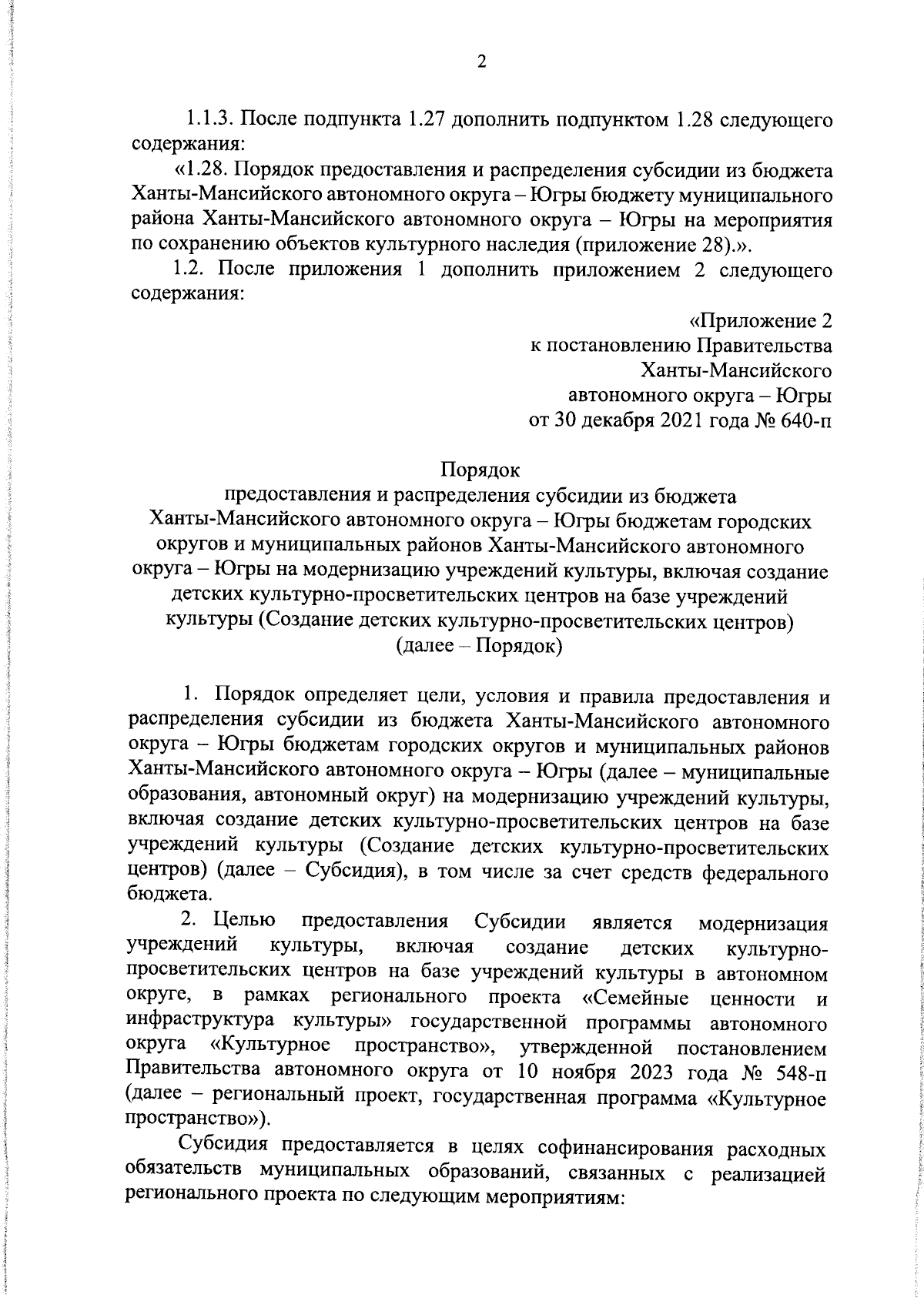 2

1.1.3. После подпункта 1.27 дополнить подпунктом 1.28 следующего содержания:

«1.28. Порядок предоставления и распределения субсидии из бюджета Ханты-Мансийского автономного округа – Югры бюджету муниципального района Ханты-Мансийского автономного округа – Югры на мероприятия по сохранению объектов культурного наследия (приложение 28).».

1.2. После приложения 1 дополнить приложением 2 следующего содержания:

«Приложение 2
к постановлению Правительства
Ханты-Мансийского
автономного округа – Югры
от 30 декабря 2021 года № 640-п

Порядок
предоставления и распределения субсидии из бюджета
Ханты-Мансийского автономного округа – Югры бюджетам городских округов и муниципальных районов Ханты-Мансийского автономного округа – Югры на модернизацию учреждений культуры, включая создание детских культурно-просветительских центров на базе учреждений культуры (Создание детских культурно-просветительских центров)
(далее – Порядок)

1. Порядок определяет цели, условия и правила предоставления и распределения субсидии из бюджета Ханты-Мансийского автономного округа – Югры бюджетам городских округов и муниципальных районов Ханты-Мансийского автономного округа – Югры (далее – муниципальные образования, автономный округ) на модернизацию учреждений культуры, включая создание детских культурно-просветительских центров на базе учреждений культуры (Создание детских культурно-просветительских центров) (далее – Субсидия), в том числе за счет средств федерального бюджета.

2. Целью предоставления Субсидии является модернизация учреждений культуры, включая создание детских культурно-просветительских центров на базе учреждений культуры в автономном округе, в рамках регионального проекта «Семейные ценности и инфраструктура культуры» государственной программы автономного округа «Культурное пространство», утвержденной постановлением Правительства автономного округа от 10 ноября 2023 года № 548-п (далее – региональный проект, государственная программа «Культурное пространство»).

Субсидия предоставляется в целях софинансирования расходных обязательств муниципальных образований, связанных с реализацией регионального проекта по следующим мероприятиям: